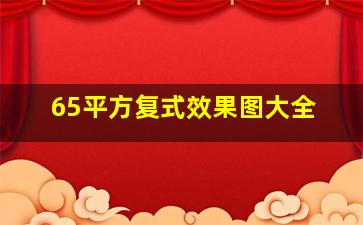 65平方复式效果图大全